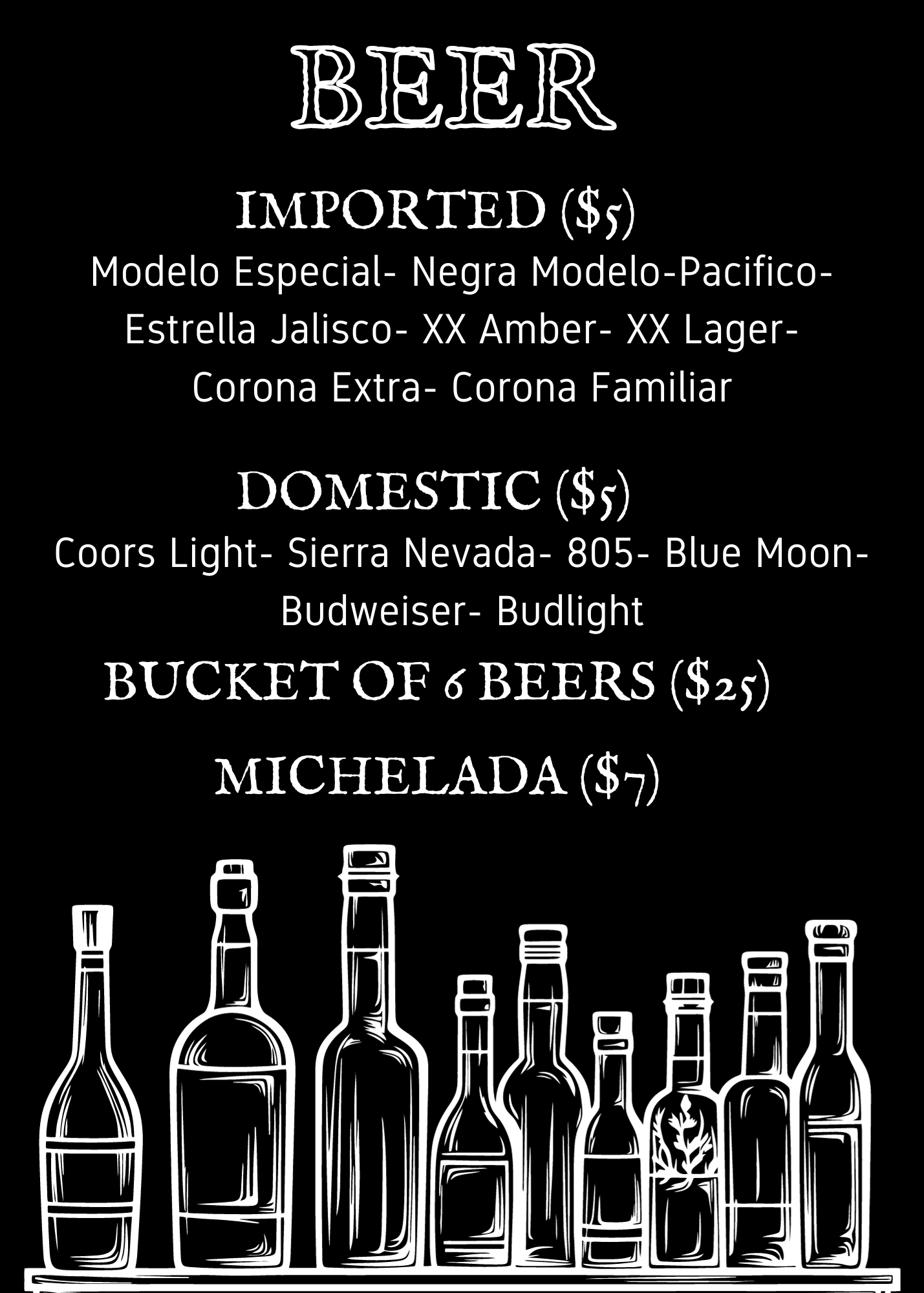 BEER

IMPORTED ($5)

Modelo Especial- Negra Modelo-Pacifico- Estrella Jalisco- XX Amber- XX Lager- Corona Extra- Corona Familiar

DOMESTIC ($5)

Coors Light- Sierra Nevada- 805- Blue Moon- Budweiser- Budlight

BUCKET OF 6 BEERS ($25)

MICHELADA ($7)